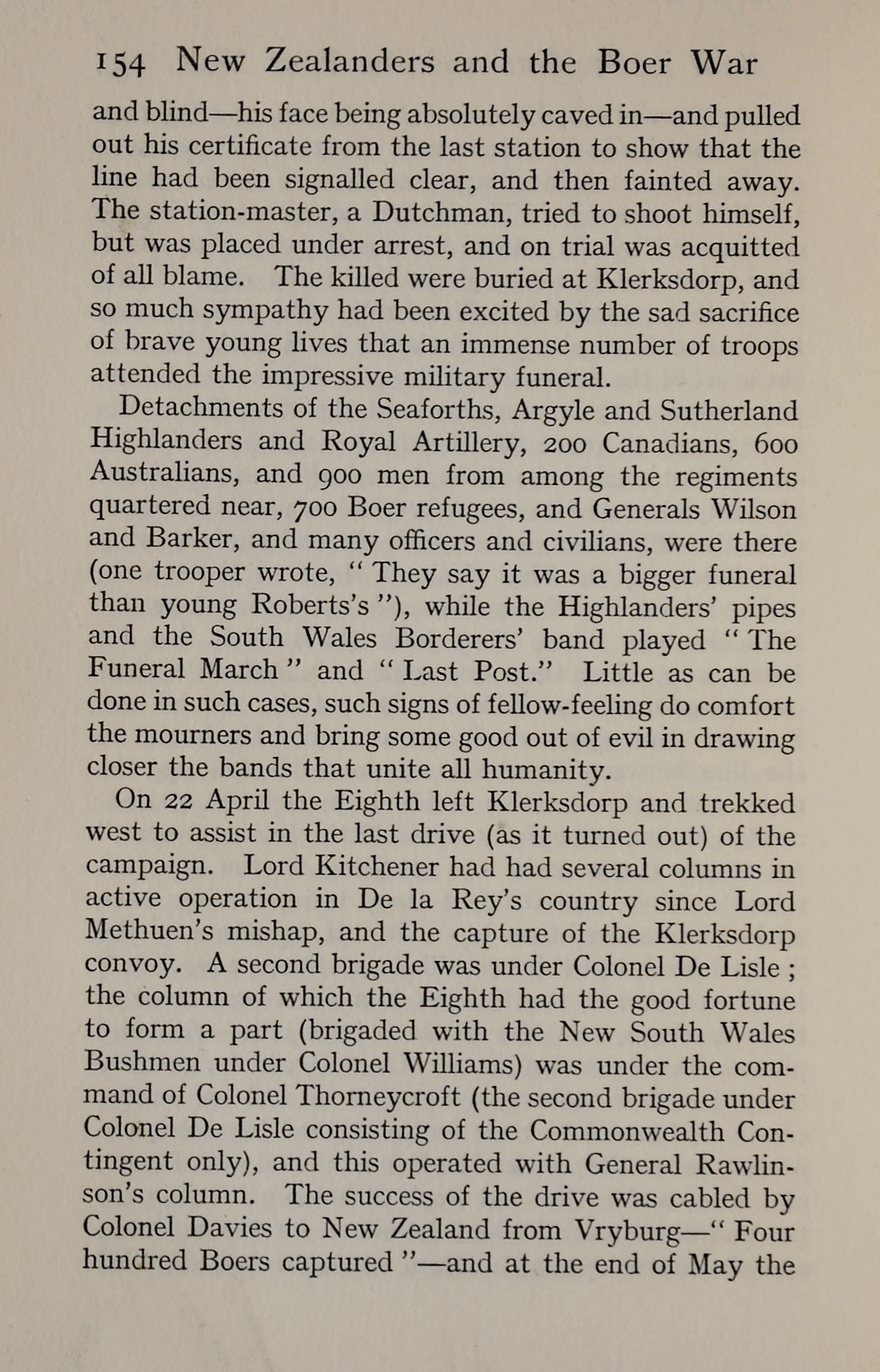 154 New Zealanders and the Boer War

and blind—his face being absolutely caved in—and pulled out his certificate from the last station to show that the line had been signalled clear, and then fainted away. The station-master, a Dutchman, tried to shoot himself, but was placed under arrest, and on trial was acquitted of all blame. The killed were buried at Klerksdorp, and so much sympathy had been excited by the sad sacrifice of brave young lives that an immense number of troops attended the impressive military funeral.

Detachments of the Seaforths, Argyle and Sutherland Highlanders and Royal Artillery, 200 Canadians, 600 Australians, and 900 men from among the regiments quartered near, 700 Boer refugees, and Generals Wilson and Barker, and many officers and civilians, were there (one trooper wrote, "They say it was a bigger funeral than young Roberts's"), while the Highlanders' pipes and the South Wales Borderers' band played "The Funeral March" and "Last Post." Little as can be done in such cases, such signs of fellow-feeling do comfort the mourners and bring some good out of evil in drawing closer the bands that unite all humanity.

On 22 April the Eighth left Klerksdorp and trekked west to assist in the last drive (as it turned out) of the campaign. Lord Kitchener had had several columns in active operation in De la Rey's country since Lord Methuen's mishap, and the capture of the Klerksdorp convoy. A second brigade was under Colonel De Lisle; the column of which the Eighth had the good fortune to form a part (brigaded with the New South Wales Bushmen under Colonel Williams) was under the command of Colonel Thorneycroft (the second brigade under Colonel De Lisle consisting of the Commonwealth Contingent only), and this operated with General Rawlinson's column. The success of the drive was cabled by Colonel Davies to New Zealand from Vryburg—"Four hundred Boers captured"—and at the end of May the